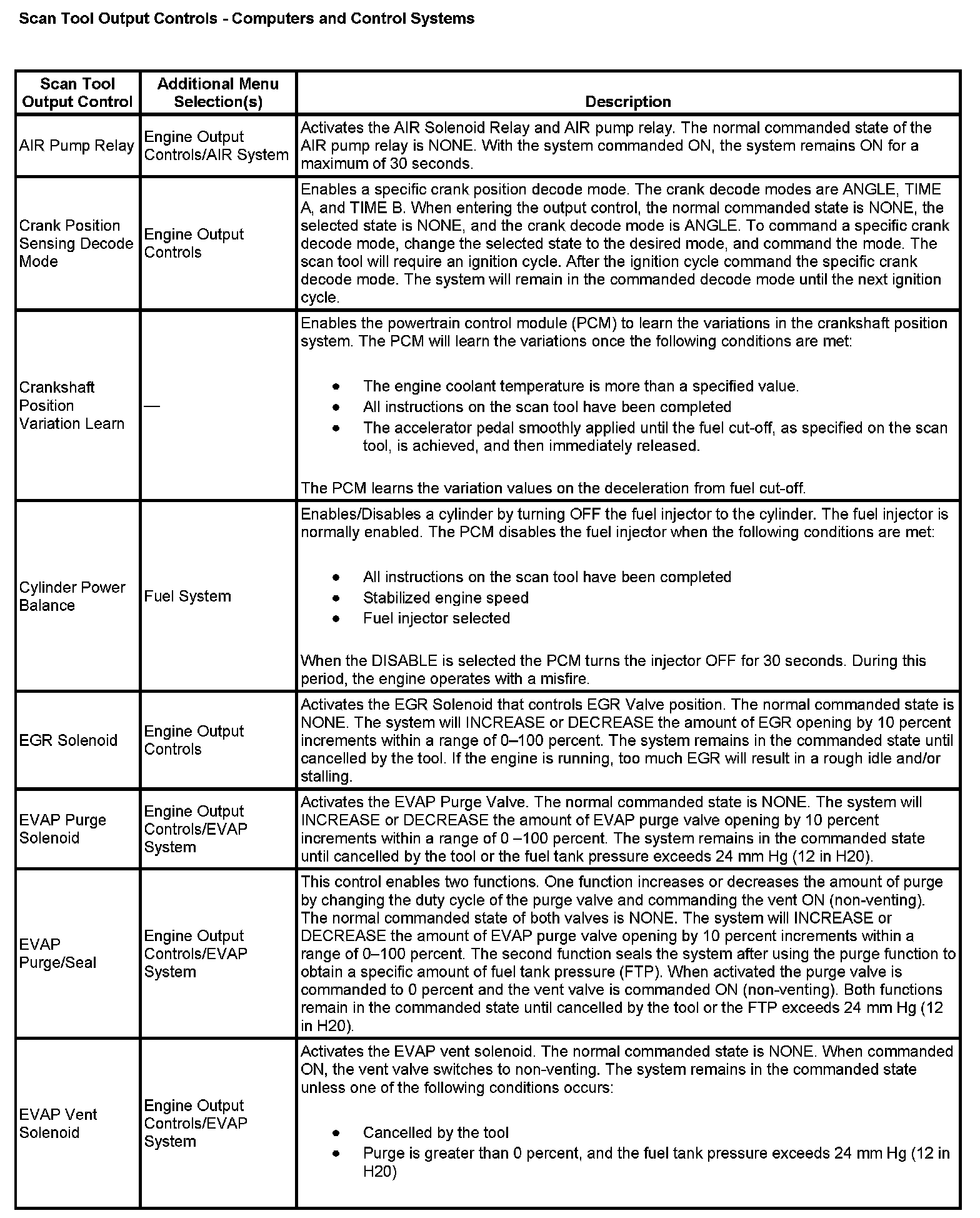 Scan Tool Output Controls - Computers and Control Systems

| Scan Tool Output Control | Additional Menu Selection(s) | Description |
|---|---|---|
| AIR Pump Relay | Engine Output Controls/AIR System | Activates the AIR Solenoid Relay and AIR pump relay. The normal commanded state of the AIR pump relay is NONE. With the system commanded ON, the system remains ON for a maximum of 30 seconds. |
| Crank Position Sensing Decode Mode | Engine Output Controls | Enables a specific crank position decode mode. The crank decode modes are ANGLE, TIME A, and TIME B. When entering the output control, the normal commanded state is NONE, the selected state is NONE, and the crank decode mode is ANGLE. To command a specific crank decode mode, change the selected state to the desired mode, and command the mode. The scan tool will require an ignition cycle. After the ignition cycle command the specific crank decode mode. The system will remain in the commanded decode mode until the next ignition cycle. |
| Crankshaft Position Variation Learn | — | Enables the powertrain control module (PCM) to learn the variations in the crankshaft position system. The PCM will learn the variations once the following conditions are met: • The engine coolant temperature is more than a specified value. • All instructions on the scan tool have been completed • The accelerator pedal smoothly applied until the fuel cut-off, as specified on the scan tool, is achieved, and then immediately released. The PCM learns the variation values on the deceleration from fuel cut-off. |
| Cylinder Power Balance | Fuel System | Enables/Disables a cylinder by turning OFF the fuel injector to the cylinder. The fuel injector is normally enabled. The PCM disables the fuel injector when the following conditions are met: • All instructions on the scan tool have been completed • Stabilized engine speed • Fuel injector selected When the DISABLE is selected the PCM turns the injector OFF for 30 seconds. During this period, the engine operates with a misfire. |
| EGR Solenoid | Engine Output Controls | Activates the EGR Solenoid that controls EGR Valve position. The normal commanded state is NONE. The system will INCREASE or DECREASE the amount of EGR opening by 10 percent increments within a range of 0–100 percent. The system remains in the commanded state until cancelled by the tool. If the engine is running, too much EGR will result in a rough idle and/or stalling. |
| EVAP Purge Solenoid | Engine Output Controls/EVAP System | Activates the EVAP Purge Valve. The normal commanded state is NONE. The system will INCREASE or DECREASE the amount of EVAP purge valve opening by 10 percent increments within a range of 0 –100 percent. The system remains in the commanded state until cancelled by the tool or the fuel tank pressure exceeds 24 mm Hg (12 in H20). |
| EVAP Purge/Seal | Engine Output Controls/EVAP System | This control enables two functions. One function increases or decreases the amount of purge by changing the duty cycle of the purge valve and commanding the vent ON (non-venting). The normal commanded state of both valves is NONE. The system will INCREASE or DECREASE the amount of EVAP purge valve opening by 10 percent increments within a range of 0–100 percent. The second function seals the system after using the purge function to obtain a specific amount of fuel tank pressure (FTP). When activated the purge valve is commanded to 0 percent and the vent valve is commanded ON (non-venting). Both functions remain in the commanded state until cancelled by the tool or the FTP exceeds 24 mm Hg (12 in H20). |
| EVAP Vent Solenoid | Engine Output Controls/EVAP System | Activates the EVAP vent solenoid. The normal commanded state is NONE. When commanded ON, the vent valve switches to non-venting. The system remains in the commanded state unless one of the following conditions occurs: • Cancelled by the tool • Purge is greater than 0 percent, and the fuel tank pressure exceeds 24 mm Hg (12 in H20) |